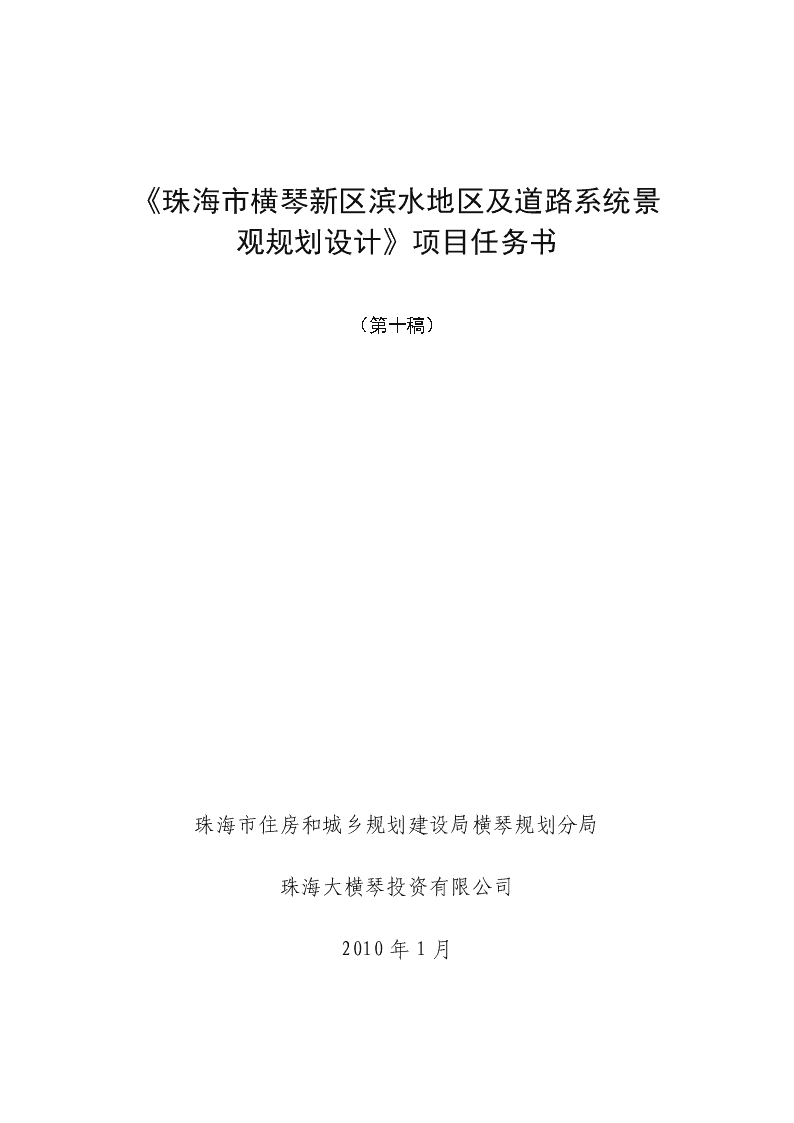 《珠海市横琴新区滨水地区及道路系统景观规划设计》项目任务书

（第十稿）

珠海市住房和城乡规划建设局横琴规划分局

珠海大横琴投资有限公司

2010 年 1 月